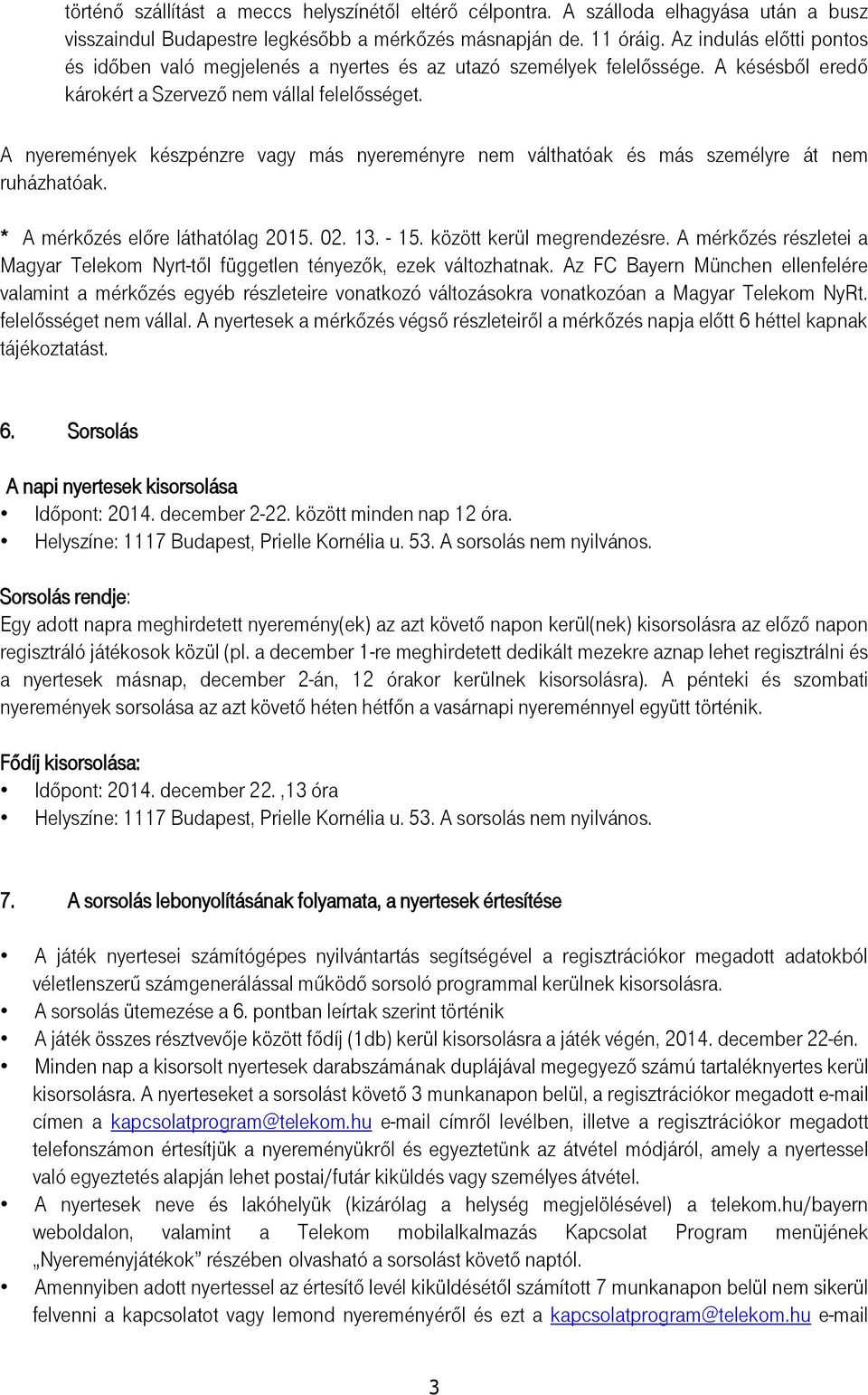 történő szállítást a meccs helyszínétől eltérő célpontra. A szálloda elhagyása után a busz visszaindul Budapestre legkésőbb a mérkőzés másnapján de. 11 óráig. Az indulás előtti pontos és időben való megjelenés a nyertes és az utazó személyek felelőssége. A késésből eredő károkért a Szervező nem vállal felelősséget.

A nyeremények készpénzre vagy más nyereményre nem válthatóak és más személyre át nem ruházhatóak.

* A mérkőzés előre láthatólag 2015. 02. 13. - 15. között kerül megrendezésre. A mérkőzés részletei a Magyar Telekom Nyrt-től független tényezők, ezek változhatnak. Az FC Bayern München ellenfelére valamint a mérkőzés egyéb részleteire vonatkozó változásokra vonatkozóan a Magyar Telekom NyRt. felelősséget nem vállal. A nyertesek a mérkőzés végső részleteiről a mérkőzés napja előtt 6 héttel kapnak tájékoztatást.

6. Sorsolás

A napi nyertesek kisorsolása
• Időpont: 2014. december 2-22. között minden nap 12 óra.
• Helyszíne: 1117 Budapest, Prielle Kornélia u. 53. A sorsolás nem nyilvános.

Sorsolás rendje:
Egy adott napra meghirdetett nyeremény(ek) az azt követő napon kerül(nek) kisorsolásra az előző napon regisztráló játékosok közül (pl. a december 1-re meghirdetett dedikált mezekre aznap lehet regisztrálni és a nyertesek másnap, december 2-án, 12 órakor kerülnek kisorsolásra). A pénteki és szombati nyeremények sorsolása az azt követő héten hétfőn a vasárnapi nyereménnyel együtt történik.

Fődíj kisorsolása:
• Időpont: 2014. december 22. ,13 óra
• Helyszíne: 1117 Budapest, Prielle Kornélia u. 53. A sorsolás nem nyilvános.

7. A sorsolás lebonyolításának folyamata, a nyertesek értesítése

• A játék nyertesei számítógépes nyilvántartás segítségével a regisztrációkor megadott adatokból véletlenszerű számgenerálással működő sorsoló programmal kerülnek kisorsolásra.
• A sorsolás ütemezése a 6. pontban leírtak szerint történik
• A játék összes résztvevője között fődíj (1db) kerül kisorsolásra a játék végén, 2014. december 22-én.
• Minden nap a kisorsolt nyertesek darabszámának duplájával megegyező számú tartaléknyertes kerül kisorsolásra. A nyerteseket a sorsolást követő 3 munkanapon belül, a regisztrációkor megadott e-mail címen a kapcsolatprogram@telekom.hu e-mail címről levélben, illetve a regisztrációkor megadott telefonszámon értesítjük a nyereményükről és egyeztetünk az átvétel módjáról, amely a nyertessel való egyeztetés alapján lehet postai/futár kiküldés vagy személyes átvétel.
• A nyertesek neve és lakóhelyük (kizárólag a helység megjelölésével) a telekom.hu/bayern weboldalon, valamint a Telekom mobilalkalmazás Kapcsolat Program menüjének „Nyereményjátékok” részében olvasható a sorsolást követő naptól.
• Amennyiben adott nyertessel az értesítő levél kiküldésétől számított 7 munkanapon belül nem sikerül felvenni a kapcsolatot vagy lemond nyereményéről és ezt a kapcsolatprogram@telekom.hu e-mail

3